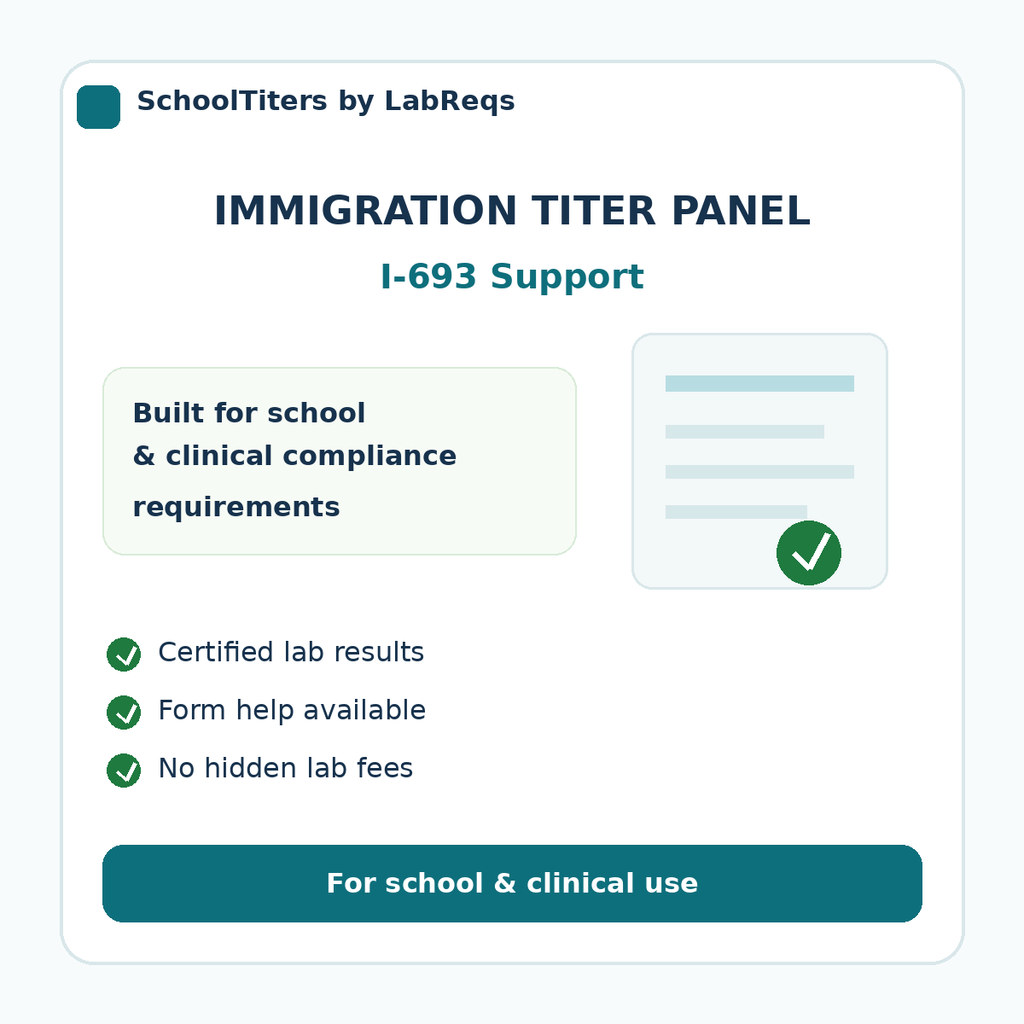 SchoolTiters by LabReqs

IMMIGRATION TITER PANEL

I-693 Support

Built for school & clinical compliance requirements

Certified lab results

Form help available

No hidden lab fees

For school & clinical use